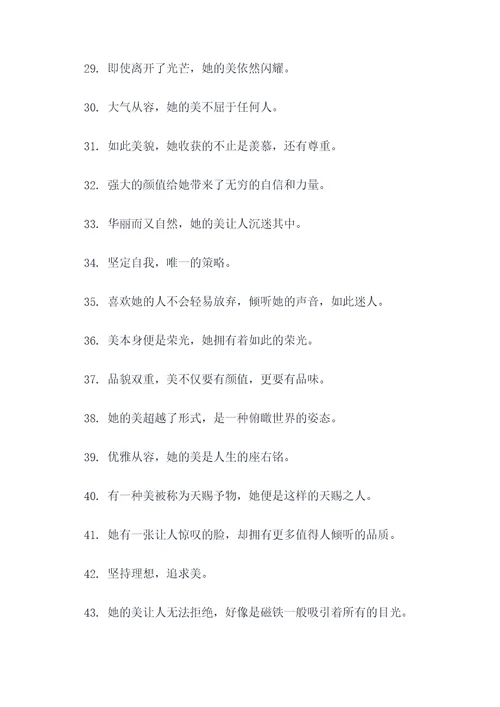 29. 即使离开了光芒，她的美依然闪耀。

30. 大气从容，她的美不屈于任何人。

31. 如此美貌，她收获的不止是羡慕，还有尊重。

32. 强大的颜值给她带来了无穷的自信和力量。

33. 华丽而又自然，她的美让人沉迷其中。

34. 坚定自我，唯一的策略。

35. 喜欢她的人不会轻易放弃，倾听她的声音，如此迷人。

36. 美本身便是荣光，她拥有着如此的荣光。

37. 品貌双重，美不仅要有颜值，更要有品味。

38. 她的美超越了形式，是一种俯瞰世界的姿态。

39. 优雅从容，她的美是人生的座右铭。

40. 有一种美被称为天赐予物，她便是这样的天赐之人。

41. 她有一张让人惊叹的脸，却拥有更多值得人倾听的品质。

42. 坚持理想，追求美。

43. 她的美让人无法拒绝，好像是磁铁一般吸引着所有的目光。